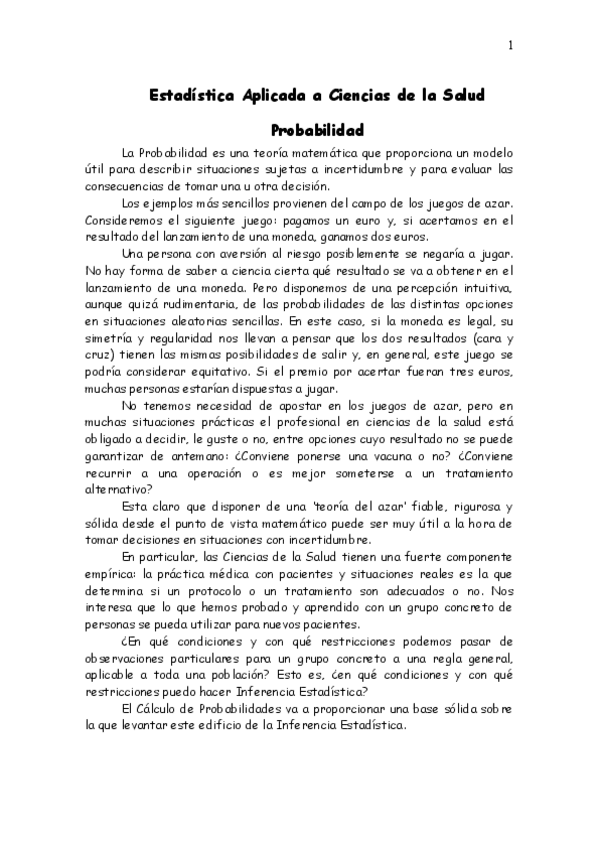 1

Estadística Aplicada a Ciencias de la Salud

Probabilidad

La Probabilidad es una teoría matemática que proporciona un modelo útil para describir situaciones sujetas a incertidumbre y para evaluar las consecuencias de tomar una u otra decisión.

Los ejemplos más sencillos provienen del campo de los juegos de azar. Consideremos el siguiente juego: pagamos un euro y, si acertamos en el resultado del lanzamiento de una moneda, ganamos dos euros.

Una persona con aversión al riesgo posiblemente se negaría a jugar. No hay forma de saber a ciencia cierta qué resultado se va a obtener en el lanzamiento de una moneda. Pero disponemos de una percepción intuitiva, aunque quizá rudimentaria, de las probabilidades de las distintas opciones en situaciones aleatorias sencillas. En este caso, si la moneda es legal, su simetría y regularidad nos llevan a pensar que los dos resultados (cara y cruz) tienen las mismas posibilidades de salir y, en general, este juego se podría considerar equitativo. Si el premio por acertar fueran tres euros, muchas personas estarían dispuestas a jugar.

No tenemos necesidad de apostar en los juegos de azar, pero en muchas situaciones prácticas el profesional en ciencias de la salud está obligado a decidir, le guste o no, entre opciones cuyo resultado no se puede garantizar de antemano: ¿Conviene ponerse una vacuna o no? ¿Conviene recurrir a una operación o es mejor someterse a un tratamiento alternativo?

Esta claro que disponer de una 'teoría del azar' fiable, rigurosa y sólida desde el punto de vista matemático puede ser muy útil a la hora de tomar decisiones en situaciones con incertidumbre.

En particular, las Ciencias de la Salud tienen una fuerte componente empírica: la práctica médica con pacientes y situaciones reales es la que determina si un protocolo o un tratamiento son adecuados o no. Nos interesa que lo que hemos probado y aprendido con un grupo concreto de personas se pueda utilizar para nuevos pacientes.

¿En qué condiciones y con qué restricciones podemos pasar de observaciones particulares para un grupo concreto a una regla general, aplicable a toda una población? Esto es, ¿en qué condiciones y con qué restricciones puedo hacer Inferencia Estadística?

El Cálculo de Probabilidades va a proporcionar una base sólida sobre la que levantar este edificio de la Inferencia Estadística.